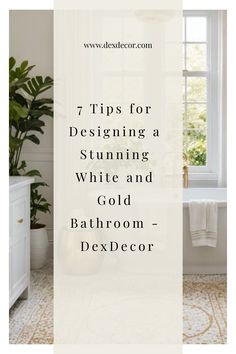 www.dexdecor.com

7 Tips for Designing a Stunning White and Gold Bathroom - DexDecor